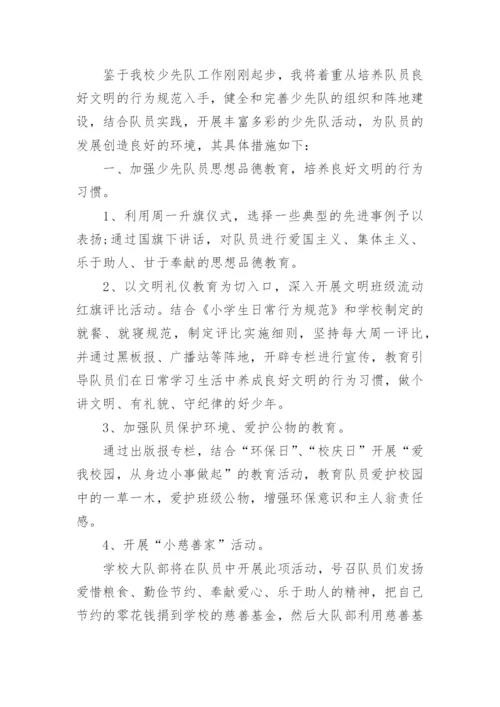 鉴于我校少先队工作刚刚起步，我将着重从培养队员良好文明的行为规范入手，健全和完善少先队的组织和阵地建设，结合队员实践，开展丰富多彩的少先队活动，为队员的发展创造良好的环境，其具体措施如下：

一、加强少先队员思想品德教育，培养良好文明的行为习惯。

1、利用周一升旗仪式，选择一些典型的先进事例予以表扬；通过国旗下讲话，对队员进行爱国主义、集体主义、乐于助人、甘于奉献的思想品德教育。

2、以文明礼仪教育为切入口，深入开展文明班级流动红旗评比活动。结合《小学生日常行为规范》和学校制定的就餐、就寝规范，制定评比实施细则，坚持每大周一评比，并通过黑板报、广播站等阵地，开辟专栏进行宣传，教育引导队员们在日常学习生活中养成良好文明的行为习惯，做个讲文明、有礼貌、守纪律的好少年。

3、加强队员保护环境、爱护公物的教育。

通过出版报专栏，结合“环保日”、“校庆日”开展“爱我校园，从身边小事做起”的教育活动，教育队员爱护校园中的一草一木，爱护班级公物，增强环保意识和主人翁责任感。

4、开展“小慈善家”活动。

学校大队部将在队员中开展此项活动，号召队员们发扬爱惜粮食、勤俭节约、奉献爱心、乐于助人的精神，把自己节约的零花钱捐到学校的慈善基金，然后大队部利用慈善基